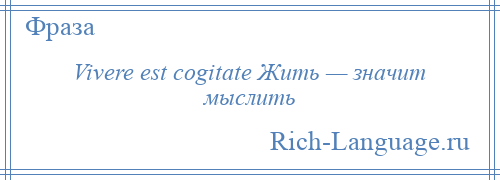 Фраза

Vivere est cogitate Жить — значит мыслить

Rich-Language.ru